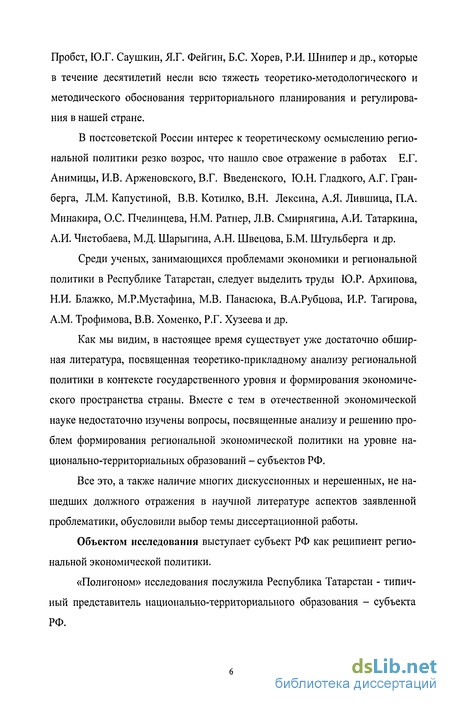 Пробст, Ю.Г. Саушкин, Я.Г. Фейгин, Б.С. Хорев, Р.И. Шнипер и др., которые в течение десятилетий несли всю тяжесть теоретико-методологического и методического обоснования территориального планирования и регулирования в нашей стране.

В постсоветской России интерес к теоретическому осмыслению региональной политики резко возрос, что нашло свое отражение в работах Е.Г. Анимицы, И.В. Арженовского, В.Г. Введенского, Ю.Н. Гладкого, А.Г. Гранберга, Л.М. Капустиной, В.В. Котилко, В.Н. Лексина, А.Я. Лившица, П.А. Минакира, О.С. Пчелинцева, Н.М. Ратнер, Л.В. Смирнягина, А.И. Татаркина, А.И. Чистобаева, М.Д. Шарыгина, А.Н. Швецова, Б.М. Штульберга и др.

Среди ученых, занимающихся проблемами экономики и региональной политики в Республике Татарстан, следует выделить труды Ю.Р. Архипова, Н.И. Блажко, М.Р.Мустафина, М.В. Панасюка, В.А.Рубцова, И.Р. Тагирова, А.М. Трофимова, В.В. Хоменко, Р.Г. Хузеева и др.

Как мы видим, в настоящее время существует уже достаточно обширная литература, посвященная теоретико-прикладному анализу региональной политики в контексте государственного уровня и формирования экономического пространства страны. Вместе с тем в отечественной экономической науке недостаточно изучены вопросы, посвященные анализу и решению проблем формирования региональной экономической политики на уровне национально-территориальных образований – субъектов РФ.

Все это, а также наличие многих дискуссионных и нерешенных, не нашедших должного отражения в научной литературе аспектов заявленной проблематики, обусловили выбор темы диссертационной работы.

Объектом исследования выступает субъект РФ как реципиент региональной экономической политики.

«Полигоном» исследования послужила Республика Татарстан - типичный представитель национально-территориального образования – субъекта РФ.

6

dsLib.net
библиотека диссертаций